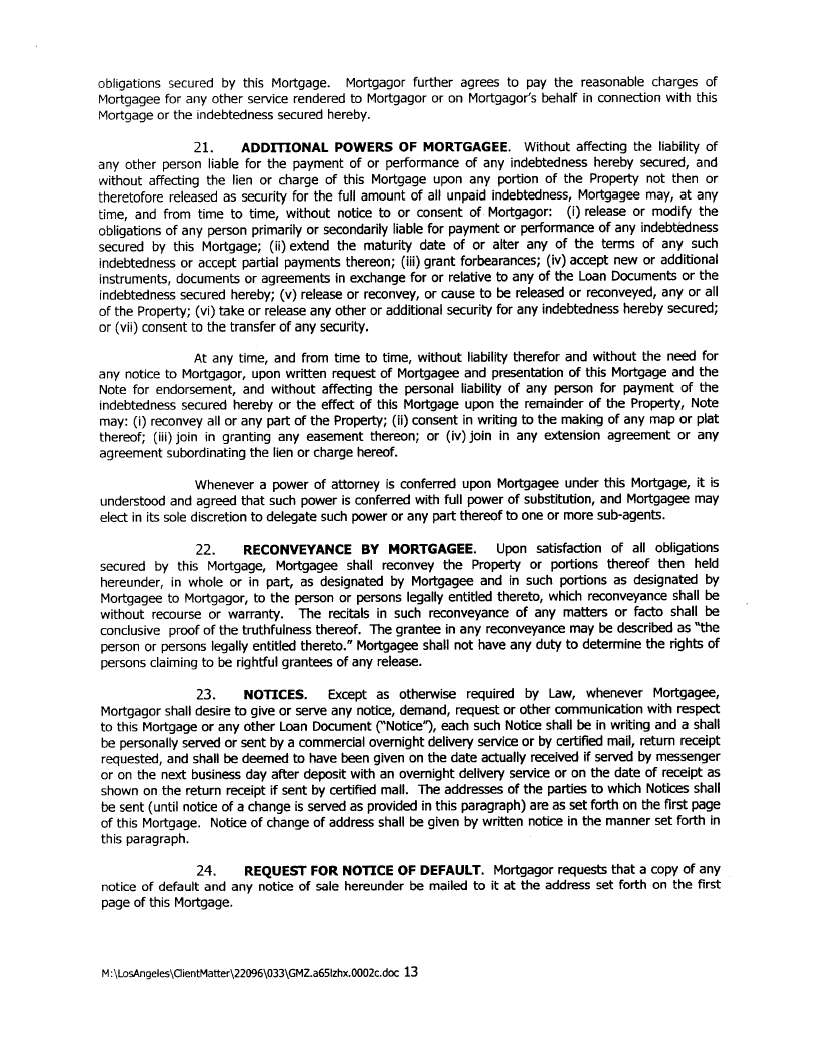 obligations secured by this Mortgage. Mortgagor further agrees to pay the reasonable charges of Mortgagee for any other service rendered to Mortgagor or on Mortgagor's behalf in connection with this Mortgage or the indebtedness secured hereby.

21. **ADDITIONAL POWERS OF MORTGAGEE.** Without affecting the liability of any other person liable for the payment of or performance of any indebtedness hereby secured, and without affecting the lien or charge of this Mortgage upon any portion of the Property not then or theretofore released as security for the full amount of all unpaid indebtedness, Mortgagee may, at any time, and from time to time, without notice to or consent of Mortgagor: (i) release or modify the obligations of any person primarily or secondarily liable for payment or performance of any indebtedness secured by this Mortgage; (ii) extend the maturity date of or alter any of the terms of any such indebtedness or accept partial payments thereon; (iii) grant forbearances; (iv) accept new or additional instruments, documents or agreements in exchange for or relative to any of the Loan Documents or the indebtedness secured hereby; (v) release or reconvey, or cause to be released or reconveyed, any or all of the Property; (vi) take or release any other or additional security for any indebtedness hereby secured; or (vii) consent to the transfer of any security.

At any time, and from time to time, without liability therefor and without the need for any notice to Mortgagor, upon written request of Mortgagee and presentation of this Mortgage and the Note for endorsement, and without affecting the personal liability of any person for payment of the indebtedness secured hereby or the effect of this Mortgage upon the remainder of the Property, Note may: (i) reconvey all or any part of the Property; (ii) consent in writing to the making of any map or plat thereof; (iii) join in granting any easement thereon; or (iv) join in any extension agreement or any agreement subordinating the lien or charge hereof.

Whenever a power of attorney is conferred upon Mortgagee under this Mortgage, it is understood and agreed that such power is conferred with full power of substitution, and Mortgagee may elect in its sole discretion to delegate such power or any part thereof to one or more sub-agents.

22. **RECONVEYANCE BY MORTGAGEE.** Upon satisfaction of all obligations secured by this Mortgage, Mortgagee shall reconvey the Property or portions thereof then held hereunder, in whole or in part, as designated by Mortgagee and in such portions as designated by Mortgagee to Mortgagor, to the person or persons legally entitled thereto, which reconveyance shall be without recourse or warranty. The recitals in such reconveyance of any matters or facto shall be conclusive proof of the truthfulness thereof. The grantee in any reconveyance may be described as "the person or persons legally entitled thereto." Mortgagee shall not have any duty to determine the rights of persons claiming to be rightful grantees of any release.

23. **NOTICES.** Except as otherwise required by Law, whenever Mortgagee, Mortgagor shall desire to give or serve any notice, demand, request or other communication with respect to this Mortgage or any other Loan Document ("Notice"), each such Notice shall be in writing and a shall be personally served or sent by a commercial overnight delivery service or by certified mail, return receipt requested, and shall be deemed to have been given on the date actually received if served by messenger or on the next business day after deposit with an overnight delivery service or on the date of receipt as shown on the return receipt if sent by certified mail. The addresses of the parties to which Notices shall be sent (until notice of a change is served as provided in this paragraph) are as set forth on the first page of this Mortgage. Notice of change of address shall be given by written notice in the manner set forth in this paragraph.

24. **REQUEST FOR NOTICE OF DEFAULT.** Mortgagor requests that a copy of any notice of default and any notice of sale hereunder be mailed to it at the address set forth on the first page of this Mortgage.

M:\LosAngeles\ClientMatter\22096\033\GMZ.a65lzhx.0002c.doc 13